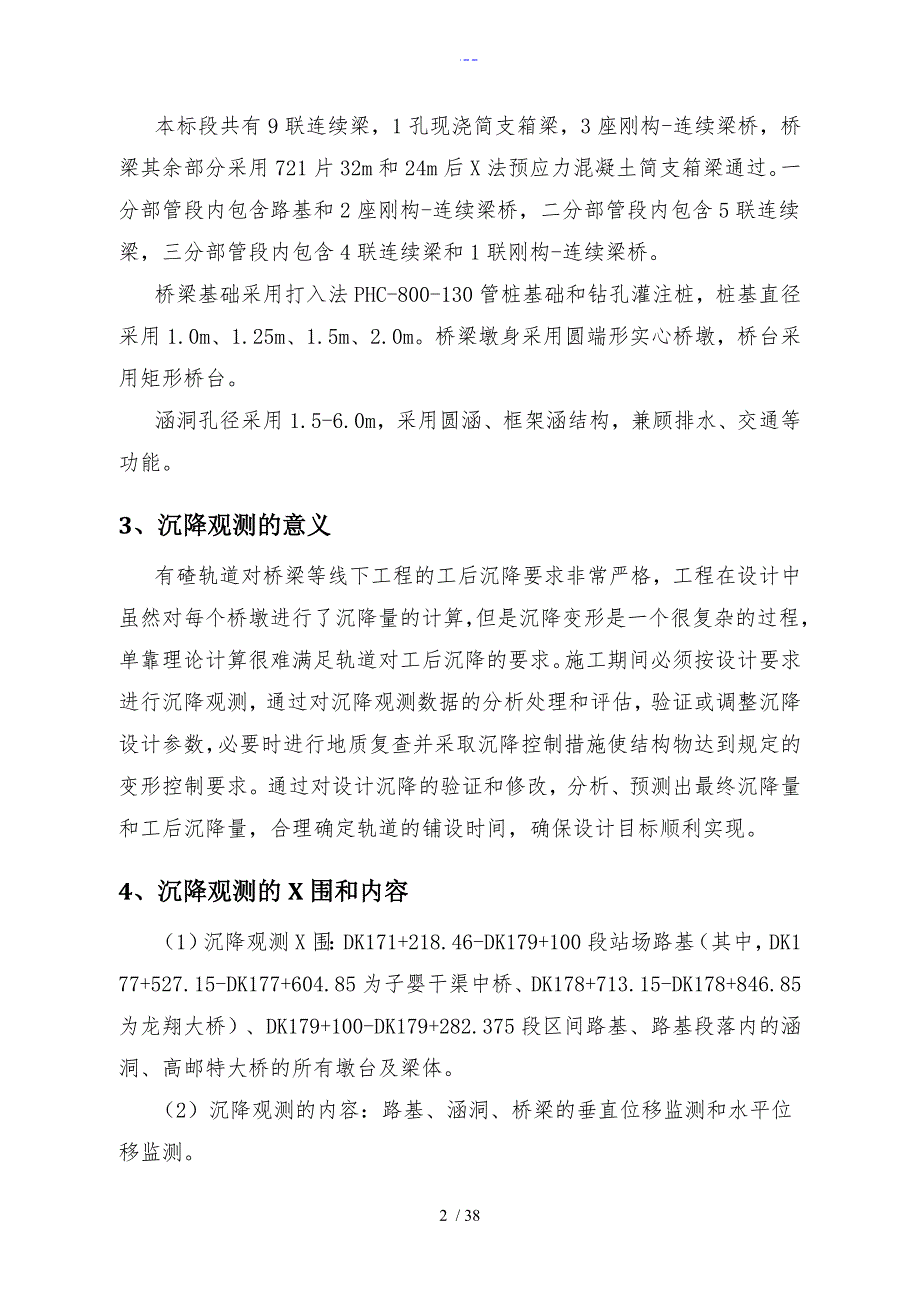 .--

本标段共有9联连续梁，1孔现浇简支箱梁，3座刚构-连续梁桥，桥梁其余部分采用721片32m和24m后X法预应力混凝土简支箱梁通过。一分部管段内包含路基和2座刚构-连续梁桥，二分部管段内包含5联连续梁，三分部管段内包含4联连续梁和1联刚构-连续梁桥。

桥梁基础采用打入法PHC-800-130管桩基础和钻孔灌注桩，桩基直径采用1.0m、1.25m、1.5m、2.0m。桥梁墩身采用圆端形实心桥墩，桥台采用矩形桥台。

涵洞孔径采用1.5-6.0m，采用圆涵、框架涵结构，兼顾排水、交通等功能。

3、沉降观测的意义

有碴轨道对桥梁等线下工程的工后沉降要求非常严格，工程在设计中虽然对每个桥墩进行了沉降量的计算，但是沉降变形是一个很复杂的过程，单靠理论计算很难满足轨道对工后沉降的要求。施工期间必须按设计要求进行沉降观测，通过对沉降观测数据的分析处理和评估，验证或调整沉降设计参数，必要时进行地质复查并采取沉降控制措施使结构物达到规定的变形控制要求。通过对设计沉降的验证和修改，分析、预测出最终沉降量和工后沉降量，合理确定轨道的铺设时间，确保设计目标顺利实现。

4、沉降观测的X围和内容

（1）沉降观测X围：DK171+218.46-DK179+100段站场路基（其中，DK177+527.15-DK177+604.85为子婴干渠中桥、DK178+713.15-DK178+846.85为龙翔大桥）、DK179+100-DK179+282.375段区间路基、路基段落内的涵洞、高邮特大桥的所有墩台及梁体。

（2）沉降观测的内容：路基、涵洞、桥梁的垂直位移监测和水平位移监测。

2 / 38